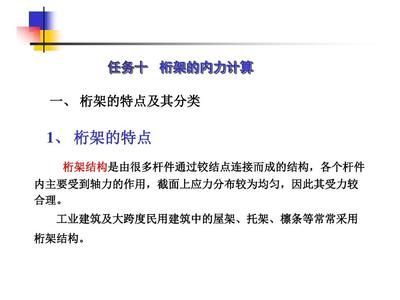 任务十　桁架的内力计算

一、 桁架的特点及其分类

1、 桁架的特点

桁架结构是由很多杆件通过铰结点连接而成的结构，各个杆件内主要受到轴力的作用，截面上应力分布较为均匀，因此其受力较合理。

工业建筑及大跨度民用建筑中的屋架、托架、檩条等常常采用桁架结构。